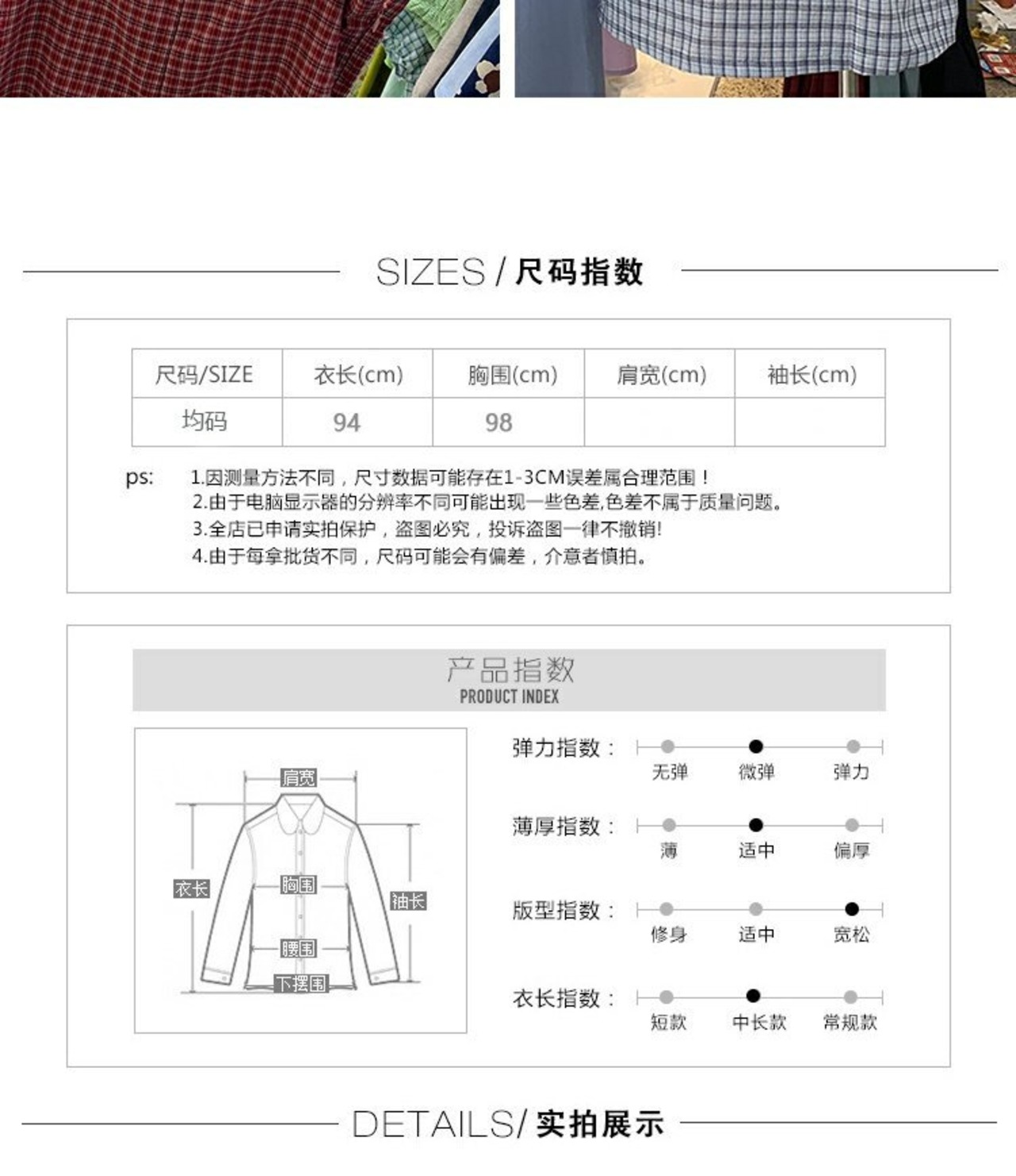 SIZES / 尺码指数

| 尺码/SIZE | 衣长(cm) | 胸围(cm) | 肩宽(cm) | 袖长(cm) |
|---|---|---|---|---|
| 均码 | 94 | 98 | | |

ps: 1.因测量方法不同，尺寸数据可能存在1-3CM误差属合理范围！
2.由于电脑显示器的分辨率不同可能出现一些色差,色差不属于质量问题。
3.全店已申请实拍保护，盗图必究，投诉盗图一律不撤销!
4.由于每拿批货不同，尺码可能会有偏差，介意者慎拍。

产品指数
PRODUCT INDEX

肩宽
衣长
胸围
袖长
腰围
下摆围

弹力指数： 无弹 微弹 弹力
薄厚指数： 薄 适中 偏厚
版型指数： 修身 适中 宽松
衣长指数： 短款 中长款 常规款

DETAILS/ 实拍展示